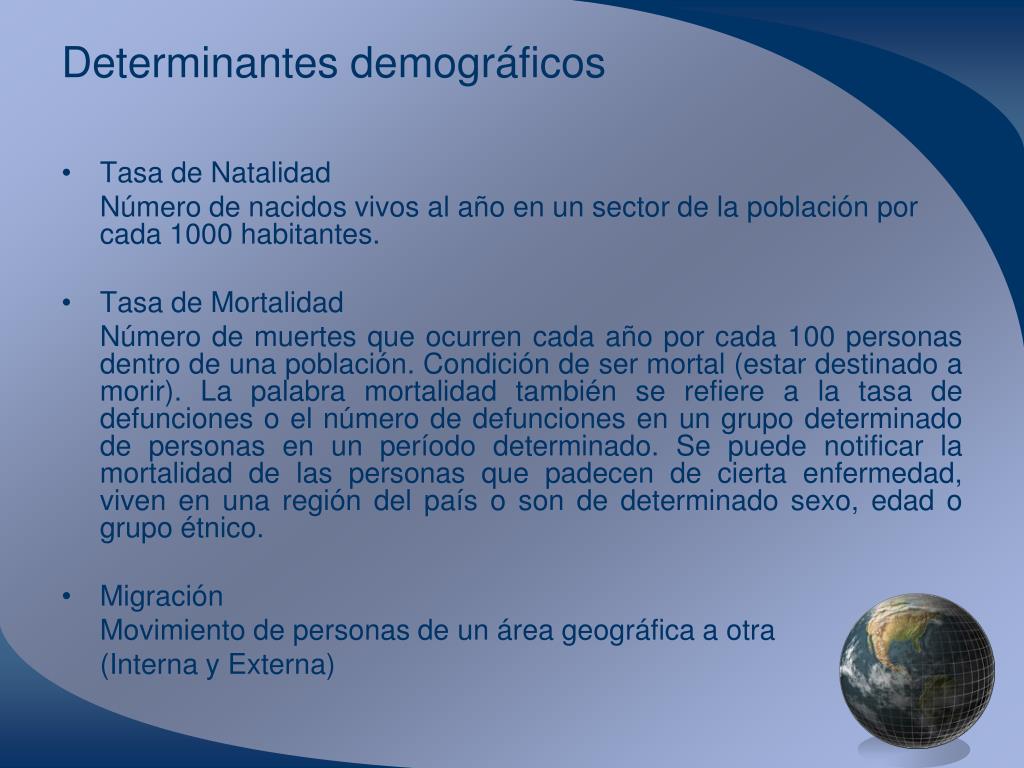 Determinantes demográficos

• Tasa de Natalidad

Número de nacidos vivos al año en un sector de la población por cada 1000 habitantes.

• Tasa de Mortalidad

Número de muertes que ocurren cada año por cada 100 personas dentro de una población. Condición de ser mortal (estar destinado a morir). La palabra mortalidad también se refiere a la tasa de defunciones o el número de defunciones en un grupo determinado de personas en un período determinado. Se puede notificar la mortalidad de las personas que padecen de cierta enfermedad, viven en una región del país o son de determinado sexo, edad o grupo étnico.

• Migración

Movimiento de personas de un área geográfica a otra

(Interna y Externa)